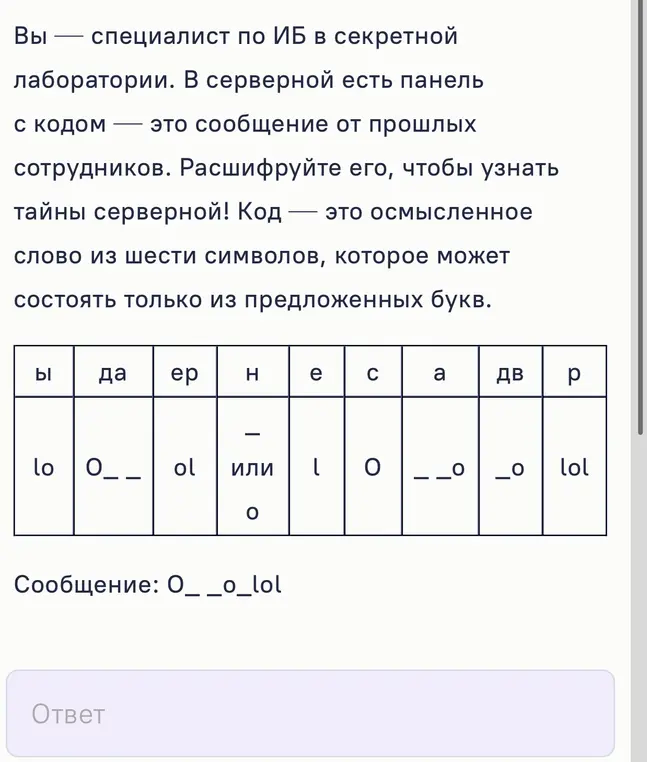 Вы — специалист по ИБ в секретной лаборатории. В серверной есть панель с кодом — это сообщение от прошлых сотрудников. Расшифруйте его, чтобы узнать тайны серверной! Код — это осмысленное слово из шести символов, которое может состоять только из предложенных букв.

| ы | да | ер | н | е | с | а | дв | р |
|---|---|---|---|---|---|---|---|---|
| lo | O_ _ | ol | _ или o | l | O | _ _o | _o | lol |

Сообщение: O_ _o_lol

Ответ